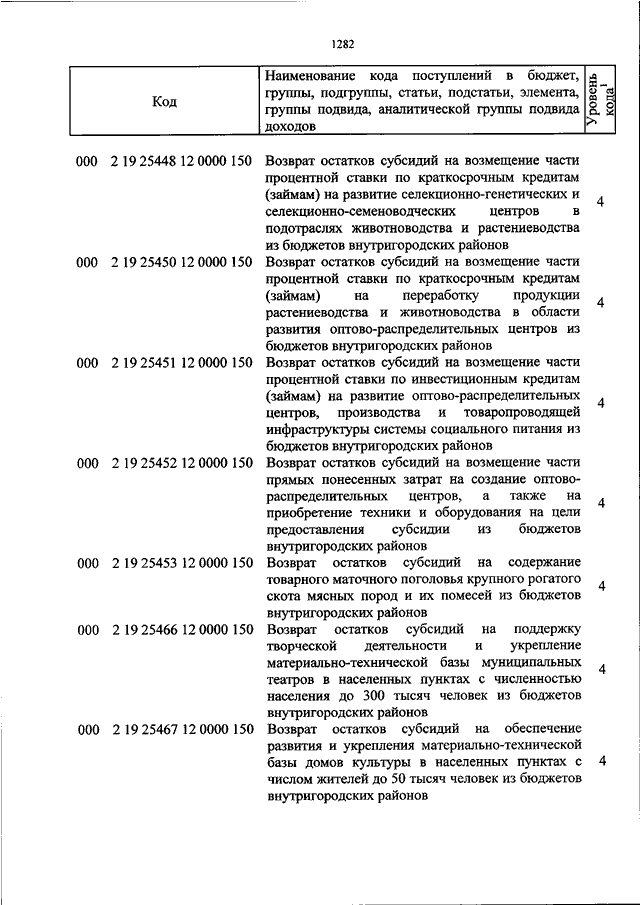 1282

| Код | Наименование кода поступлений в бюджет, группы, подгруппы, статьи, подстатьи, элемента, группы подвида, аналитической группы подвида доходов | Уровень кода$^1$ |
|---|---|---|
| 000 2 19 25448 12 0000 150 | Возврат остатков субсидий на возмещение части процентной ставки по краткосрочным кредитам (займам) на развитие селекционно-генетических и селекционно-семеноводческих центров в подотраслях животноводства и растениеводства из бюджетов внутригородских районов | 4 |
| 000 2 19 25450 12 0000 150 | Возврат остатков субсидий на возмещение части процентной ставки по краткосрочным кредитам (займам) на переработку продукции растениеводства и животноводства в области развития оптово-распределительных центров из бюджетов внутригородских районов | 4 |
| 000 2 19 25451 12 0000 150 | Возврат остатков субсидий на возмещение части процентной ставки по инвестиционным кредитам (займам) на развитие оптово-распределительных центров, производства и товаропроводящей инфраструктуры системы социального питания из бюджетов внутригородских районов | 4 |
| 000 2 19 25452 12 0000 150 | Возврат остатков субсидий на возмещение части прямых понесенных затрат на создание оптово-распределительных центров, а также на приобретение техники и оборудования на цели предоставления субсидии из бюджетов внутригородских районов | 4 |
| 000 2 19 25453 12 0000 150 | Возврат остатков субсидий на содержание товарного маточного поголовья крупного рогатого скота мясных пород и их помесей из бюджетов внутригородских районов | 4 |
| 000 2 19 25466 12 0000 150 | Возврат остатков субсидий на поддержку творческой деятельности и укрепление материально-технической базы муниципальных театров в населенных пунктах с численностью населения до 300 тысяч человек из бюджетов внутригородских районов | 4 |
| 000 2 19 25467 12 0000 150 | Возврат остатков субсидий на обеспечение развития и укрепления материально-технической базы домов культуры в населенных пунктах с числом жителей до 50 тысяч человек из бюджетов внутригородских районов | 4 |